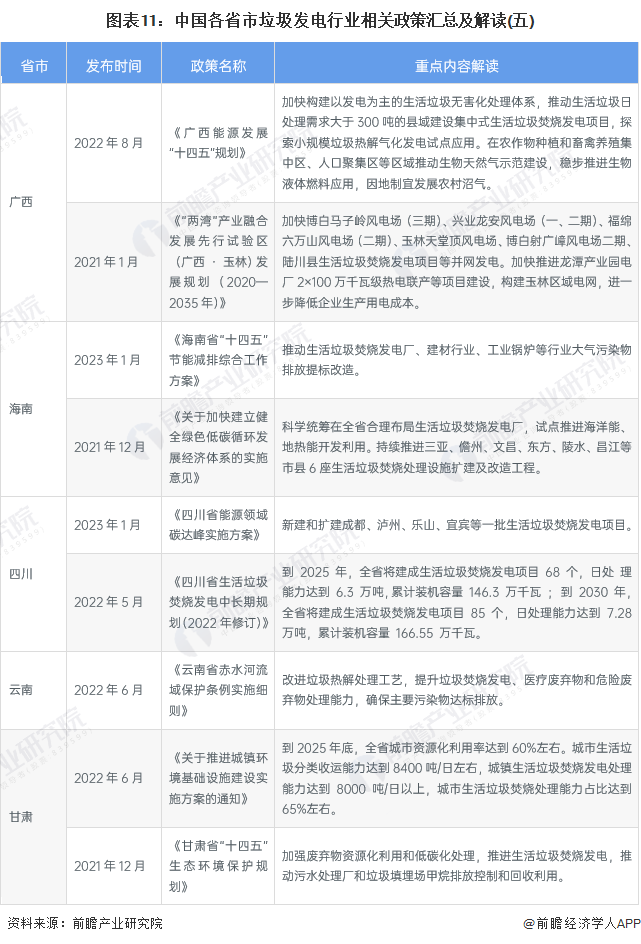 图表11：中国各省市垃圾发电行业相关政策汇总及解读(五)

| 省市 | 发布时间 | 政策名称 | 重点内容解读 |
|---|---|---|---|
| 广西 | 2022年8月 | 《广西能源发展"十四五"规划》 | 加快构建以发电为主的生活垃圾无害化处理体系，推动生活垃圾日处理需求大于300吨的县域建设集中式生活垃圾焚烧发电项目，探索小规模垃圾热解气化发电试点应用。在农作物种植和畜禽养殖集中区、人口聚集区等区域推动生物天然气示范建设，稳步推进生物液体燃料应用，因地制宜发展农村沼气。 |
| 广西 | 2021年1月 | 《"两湾"产业融合发展先行试验区（广西·玉林）发展规划（2020—2035年）》 | 加快博白马子岭风电场（三期）、兴业龙安风电场（一、二期）、福绵六万山风电场（二期）、玉林天堂顶风电场、博白射广嶂风电场二期、陆川县生活垃圾焚烧发电项目等并网发电。加快推进龙潭产业园电厂2×100万千瓦级热电联产等项目建设，构建玉林区域电网，进一步降低企业生产用电成本。 |
| 海南 | 2023年1月 | 《海南省"十四五"节能减排综合工作方案》 | 推动生活垃圾焚烧发电厂、建材行业、工业锅炉等行业大气污染物排放提标改造。 |
| 海南 | 2021年12月 | 《关于加快建立健全绿色低碳循环发展经济体系的实施意见》 | 科学统筹在全省合理布局生活垃圾焚烧发电厂，试点推进海洋能、地热能开发利用。持续推进三亚、儋州、文昌、东方、陵水、昌江等市县6座生活垃圾焚烧处理设施扩建及改造工程。 |
| 四川 | 2023年1月 | 《四川省能源领域碳达峰实施方案》 | 新建和扩建成都、泸州、乐山、宜宾等一批生活垃圾焚烧发电项目。 |
| 四川 | 2022年5月 | 《四川省生活垃圾焚烧发电中长期规划(2022年修订)》 | 到2025年，全省将建成生活垃圾焚烧发电项目68个，日处理能力达到6.3万吨，累计装机容量146.3万千瓦；到2030年，全省将建成生活垃圾焚烧发电项目85个，日处理能力达到7.28万吨，累计装机容量166.55万千瓦。 |
| 云南 | 2022年6月 | 《云南省赤水河流域保护条例实施细则》 | 改进垃圾热解处理工艺，提升垃圾焚烧发电、医疗废弃物和危险废弃物处理能力，确保主要污染物达标排放。 |
| 甘肃 | 2022年6月 | 《关于推进城镇环境基础设施建设实施方案的通知》 | 到2025年底，全省城市资源化利用率达到60%左右。城市生活垃圾分类收运能力达到8400吨/日左右，城镇生活垃圾焚烧发电处理能力达到8000吨/日以上，城市生活垃圾焚烧处理能力占比达到65%左右。 |
| 甘肃 | 2021年12月 | 《甘肃省"十四五"生态环境保护规划》 | 加强废弃物资源化利用和低碳化处理，推进生活垃圾焚烧发电，推动污水处理厂和垃圾填埋场甲烷排放控制和回收利用。 |

资料来源：前瞻产业研究院
@前瞻经济学人APP